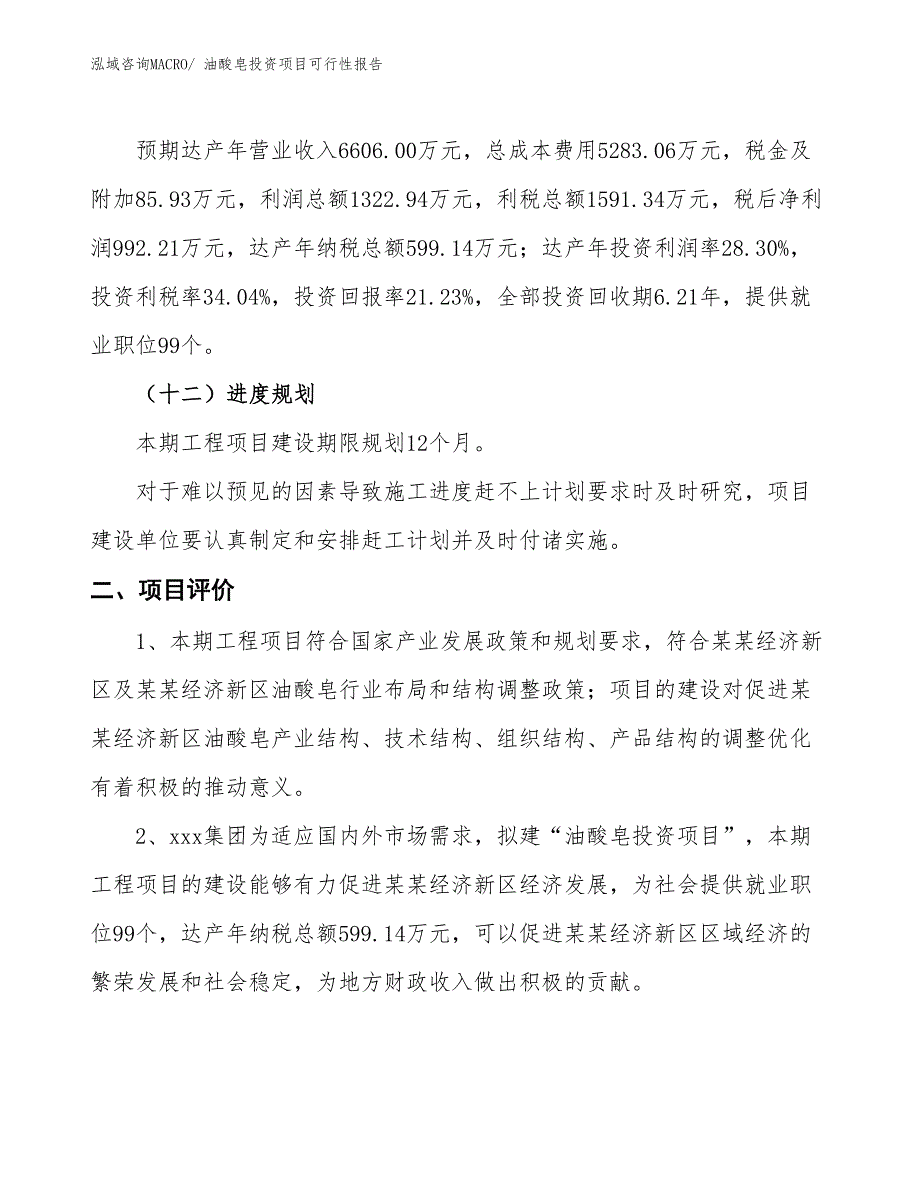 泓域咨询MACRO/ 油酸皂投资项目可行性报告

预期达产年营业收入6606.00万元，总成本费用5283.06万元，税金及附加85.93万元，利润总额1322.94万元，利税总额1591.34万元，税后净利润992.21万元，达产年纳税总额599.14万元；达产年投资利润率28.30%，投资利税率34.04%，投资回报率21.23%，全部投资回收期6.21年，提供就业职位99个。

（十二）进度规划

本期工程项目建设期限规划12个月。

对于难以预见的因素导致施工进度赶不上计划要求时及时研究，项目建设单位要认真制定和安排赶工计划并及时付诸实施。

二、项目评价

1、本期工程项目符合国家产业发展政策和规划要求，符合某某经济新区及某某经济新区油酸皂行业布局和结构调整政策；项目的建设对促进某某经济新区油酸皂产业结构、技术结构、组织结构、产品结构的调整优化有着积极的推动意义。

2、xxx集团为适应国内外市场需求，拟建“油酸皂投资项目”，本期工程项目的建设能够有力促进某某经济新区经济发展，为社会提供就业职位99个，达产年纳税总额599.14万元，可以促进某某经济新区区域经济的繁荣发展和社会稳定，为地方财政收入做出积极的贡献。